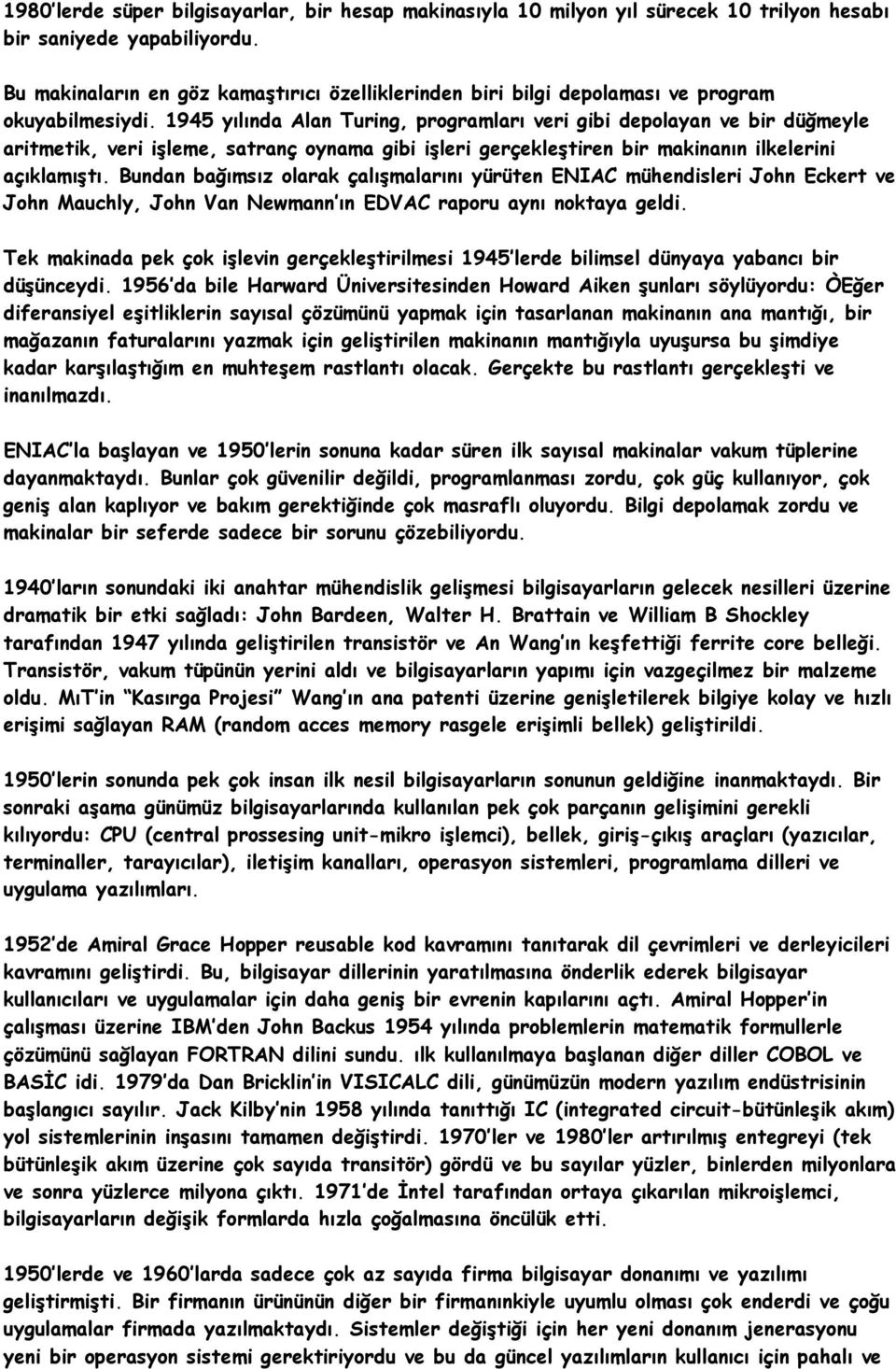 1980'lerde süper bilgisayarlar, bir hesap makinasıyla 10 milyon yıl sürecek 10 trilyon hesabı bir saniyede yapabiliyordu.

Bu makinaların en göz kamaştırıcı özelliklerinden biri bilgi depolaması ve program okuyabilmesiydi. 1945 yılında Alan Turing, programları veri gibi depolayan ve bir düğmeyle aritmetik, veri işleme, satranç oynama gibi işleri gerçekleştiren bir makinanın ilkelerini açıklamıştı. Bundan bağımsız olarak çalışmalarını yürüten ENIAC mühendisleri John Eckert ve John Mauchly, John Van Newmann'ın EDVAC raporu aynı noktaya geldi.

Tek makinada pek çok işlevin gerçekleştirilmesi 1945'lerde bilimsel dünyaya yabancı bir düşünceydi. 1956'da bile Harward Üniversitesinden Howard Aiken şunları söylüyordu: ÒEğer diferansiyel eşitliklerin sayısal çözümünü yapmak için tasarlanan makinanın ana mantığı, bir mağazanın faturalarını yazmak için geliştirilen makinanın mantığıyla uyuşursa bu şimdiye kadar karşılaştığım en muhteşem rastlantı olacak. Gerçekte bu rastlantı gerçekleşti ve inanılmazdı.

ENIAC'la başlayan ve 1950'lerin sonuna kadar süren ilk sayısal makinalar vakum tüplerine dayanmaktaydı. Bunlar çok güvenilir değildi, programlanması zordu, çok güç kullanıyor, çok geniş alan kaplıyor ve bakım gerektiğinde çok masraflı oluyordu. Bilgi depolamak zordu ve makinalar bir seferde sadece bir sorunu çözebiliyordu.

1940'ların sonundaki iki anahtar mühendislik gelişmesi bilgisayarların gelecek nesilleri üzerine dramatik bir etki sağladı: John Bardeen, Walter H. Brattain ve William B Shockley tarafından 1947 yılında geliştirilen transistör ve An Wang'ın keşfettiği ferrite core belleği. Transistör, vakum tüpünün yerini aldı ve bilgisayarların yapımı için vazgeçilmez bir malzeme oldu. MıT'in "Kasırga Projesi" Wang'ın ana patenti üzerine genişletilerek bilgiye kolay ve hızlı erişimi sağlayan RAM (random acces memory rasgele erişimli bellek) geliştirildi.

1950'lerin sonunda pek çok insan ilk nesil bilgisayarların sonunun geldiğine inanmaktaydı. Bir sonraki aşama günümüz bilgisayarlarında kullanılan pek çok parçanın gelişimini gerekli kılıyordu: CPU (central prossesing unit-mikro işlemci), bellek, giriş-çıkış araçları (yazıcılar, terminaller, tarayıcılar), iletişim kanalları, operasyon sistemleri, programlama dilleri ve uygulama yazılımları.

1952'de Amiral Grace Hopper reusable kod kavramını tanıtarak dil çevrimleri ve derleyicileri kavramını geliştirdi. Bu, bilgisayar dillerinin yaratılmasına önderlik ederek bilgisayar kullanıcıları ve uygulamalar için daha geniş bir evrenin kapılarını açtı. Amiral Hopper'in çalışması üzerine IBM'den John Backus 1954 yılında problemlerin matematik formullerle çözümünü sağlayan FORTRAN dilini sundu. ılk kullanılmaya başlanan diğer diller COBOL ve BASİC idi. 1979'da Dan Bricklin'in VISICALC dili, günümüzün modern yazılım endüstrisinin başlangıcı sayılır. Jack Kilby'nin 1958 yılında tanıttığı IC (integrated circuit-bütünleşik akım) yol sistemlerinin inşasını tamamen değiştirdi. 1970'ler ve 1980'ler artırılmış entegreyi (tek bütünleşik akım üzerine çok sayıda transitör) gördü ve bu sayılar yüzler, binlerden milyonlara ve sonra yüzlerce milyona çıktı. 1971'de İntel tarafından ortaya çıkarılan mikroişlemci, bilgisayarların değişik formlarda hızla çoğalmasına öncülük etti.

1950'lerde ve 1960'larda sadece çok az sayıda firma bilgisayar donanımı ve yazılımı geliştirmişti. Bir firmanın ürününün diğer bir firmanınkiyle uyumlu olması çok enderdi ve çoğu uygulamalar firmada yazılmaktaydı. Sistemler değiştiği için her yeni donanım jenerasyonu yeni bir operasyon sistemi gerektiriyordu ve bu da güncel yazılımların kullanıcı için pahalı ve